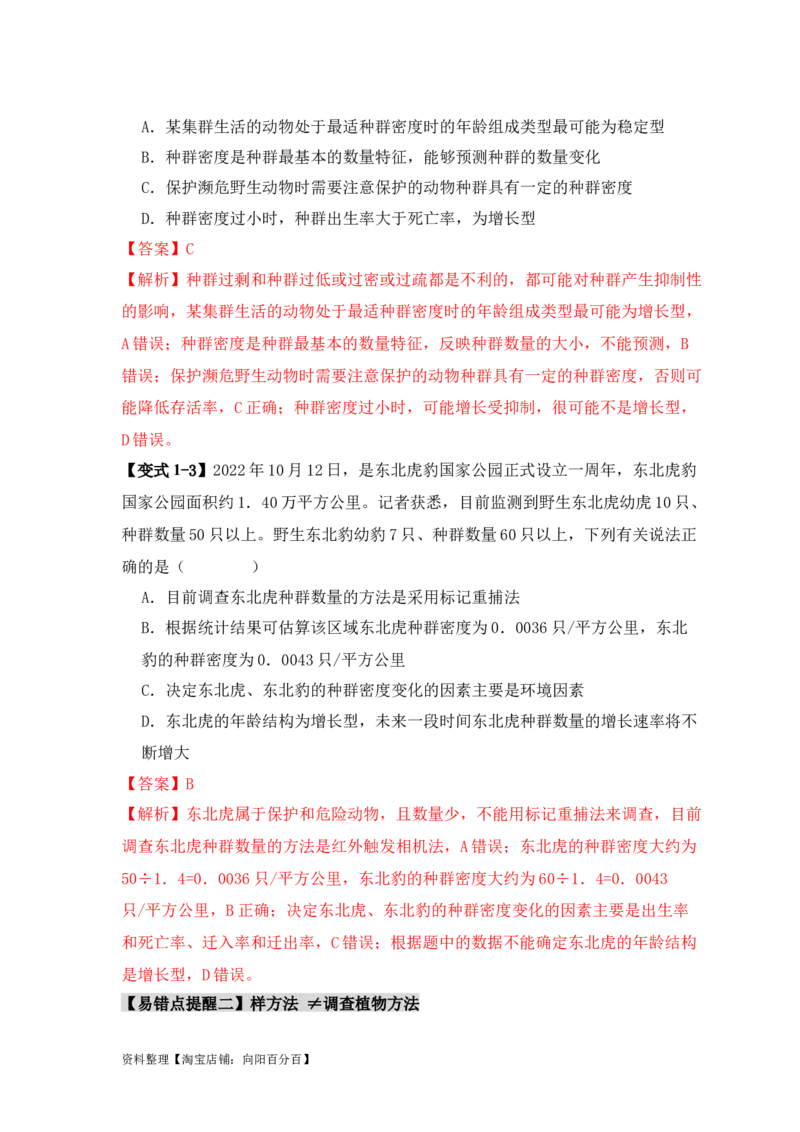 A．某集群生活的动物处于最适种群密度时的年龄组成类型最可能为稳定型

B．种群密度是种群最基本的数量特征，能够预测种群的数量变化

C．保护濒危野生动物时需要注意保护的动物种群具有一定的种群密度

D．种群密度过小时，种群出生率大于死亡率，为增长型

【答案】C

【解析】种群过剩和种群过低或过密或过疏都是不利的，都可能对种群产生抑制性的影响，某集群生活的动物处于最适种群密度时的年龄组成类型最可能为增长型，A错误；种群密度是种群最基本的数量特征，反映种群数量的大小，不能预测，B错误；保护濒危野生动物时需要注意保护的动物种群具有一定的种群密度，否则可能降低存活率，C正确；种群密度过小时，可能增长受抑制，很可能不是增长型，D错误。

【变式1-3】2022年10月12日，是东北虎豹国家公园正式设立一周年，东北虎豹国家公园面积约1．40万平方公里。记者获悉，目前监测到野生东北虎幼虎10只、种群数量50只以上。野生东北豹幼豹7只、种群数量60只以上，下列有关说法正确的是（　　）

A．目前调查东北虎种群数量的方法是采用标记重捕法

B．根据统计结果可估算该区域东北虎种群密度为0．0036只/平方公里，东北豹的种群密度为0．0043只/平方公里

C．决定东北虎、东北豹的种群密度变化的因素主要是环境因素

D．东北虎的年龄结构为增长型，未来一段时间东北虎种群数量的增长速率将不断增大

【答案】B

【解析】东北虎属于保护和危险动物，且数量少，不能用标记重捕法来调查，目前调查东北虎种群数量的方法是红外触发相机法，A错误；东北虎的种群密度大约为50÷1．4=0．0036只/平方公里，东北豹的种群密度大约为60÷1．4=0．0043只/平方公里，B正确；决定东北虎、东北豹的种群密度变化的因素主要是出生率和死亡率、迁入率和迁出率，C错误；根据题中的数据不能确定东北虎的年龄结构是增长型，D错误。

【易错点提醒二】样方法 ≠调查植物方法

资料整理【淘宝店铺：向阳百分百】